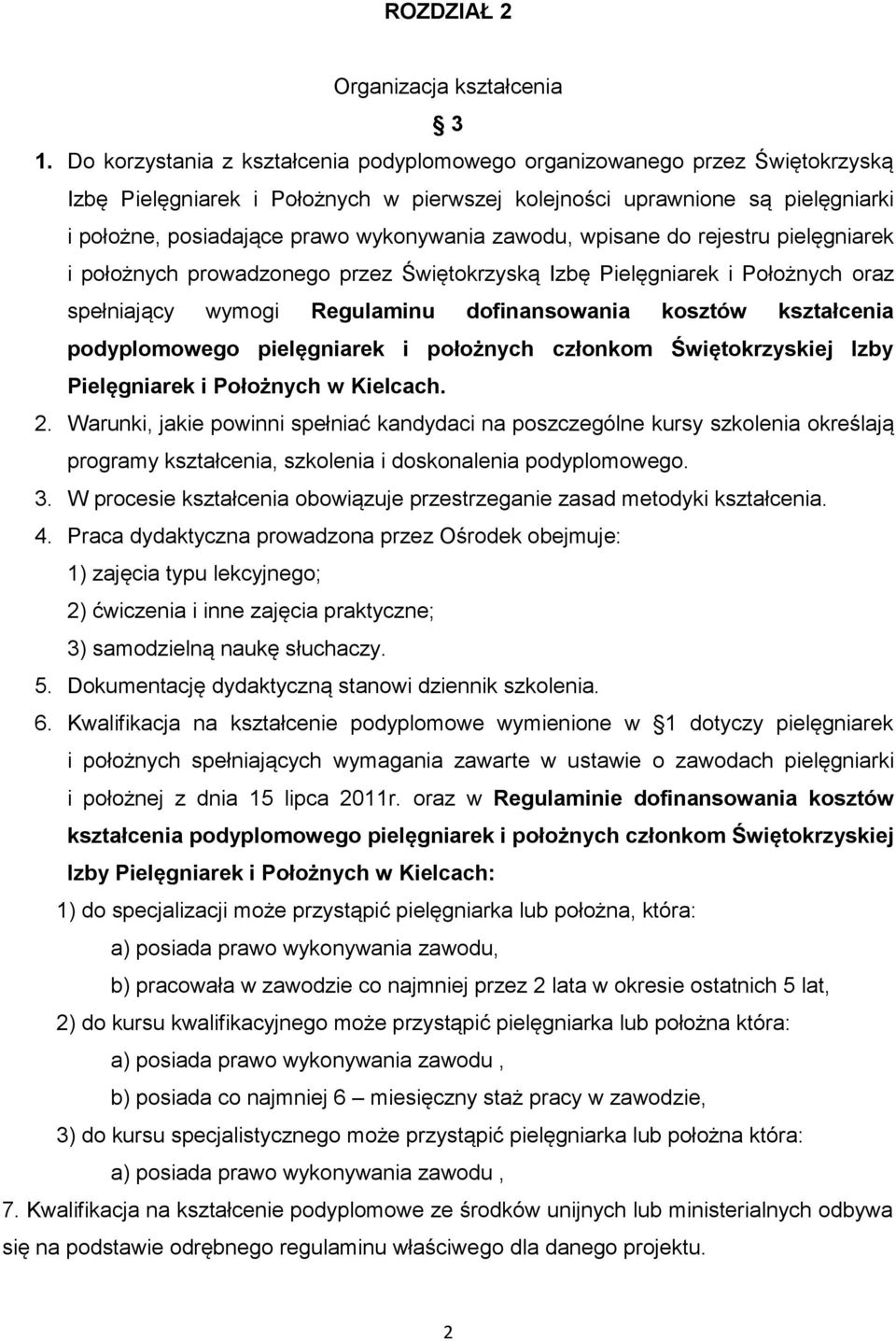 ROZDZIAŁ 2

Organizacja kształcenia

§ 3

1. Do korzystania z kształcenia podyplomowego organizowanego przez Świętokrzyską Izbę Pielęgniarek i Położnych w pierwszej kolejności uprawnione są pielęgniarki i położne, posiadające prawo wykonywania zawodu, wpisane do rejestru pielęgniarek i położnych prowadzonego przez Świętokrzyską Izbę Pielęgniarek i Położnych oraz spełniający wymogi Regulaminu dofinansowania kosztów kształcenia podyplomowego pielęgniarek i położnych członkom Świętokrzyskiej Izby Pielęgniarek i Położnych w Kielcach.

2. Warunki, jakie powinni spełniać kandydaci na poszczególne kursy szkolenia określają programy kształcenia, szkolenia i doskonalenia podyplomowego.

3. W procesie kształcenia obowiązuje przestrzeganie zasad metodyki kształcenia.

4. Praca dydaktyczna prowadzona przez Ośrodek obejmuje:
1) zajęcia typu lekcyjnego;
2) ćwiczenia i inne zajęcia praktyczne;
3) samodzielną naukę słuchaczy.

5. Dokumentację dydaktyczną stanowi dziennik szkolenia.

6. Kwalifikacja na kształcenie podyplomowe wymienione w § 1 dotyczy pielęgniarek i położnych spełniających wymagania zawarte w ustawie o zawodach pielęgniarki i położnej z dnia 15 lipca 2011r. oraz w Regulaminie dofinansowania kosztów kształcenia podyplomowego pielęgniarek i położnych członkom Świętokrzyskiej Izby Pielęgniarek i Położnych w Kielcach:
1) do specjalizacji może przystąpić pielęgniarka lub położna, która:
a) posiada prawo wykonywania zawodu,
b) pracowała w zawodzie co najmniej przez 2 lata w okresie ostatnich 5 lat,
2) do kursu kwalifikacyjnego może przystąpić pielęgniarka lub położna która:
a) posiada prawo wykonywania zawodu ,
b) posiada co najmniej 6 – miesięczny staż pracy w zawodzie,
3) do kursu specjalistycznego może przystąpić pielęgniarka lub położna która:
a) posiada prawo wykonywania zawodu ,

7. Kwalifikacja na kształcenie podyplomowe ze środków unijnych lub ministerialnych odbywa się na podstawie odrębnego regulaminu właściwego dla danego projektu.

2